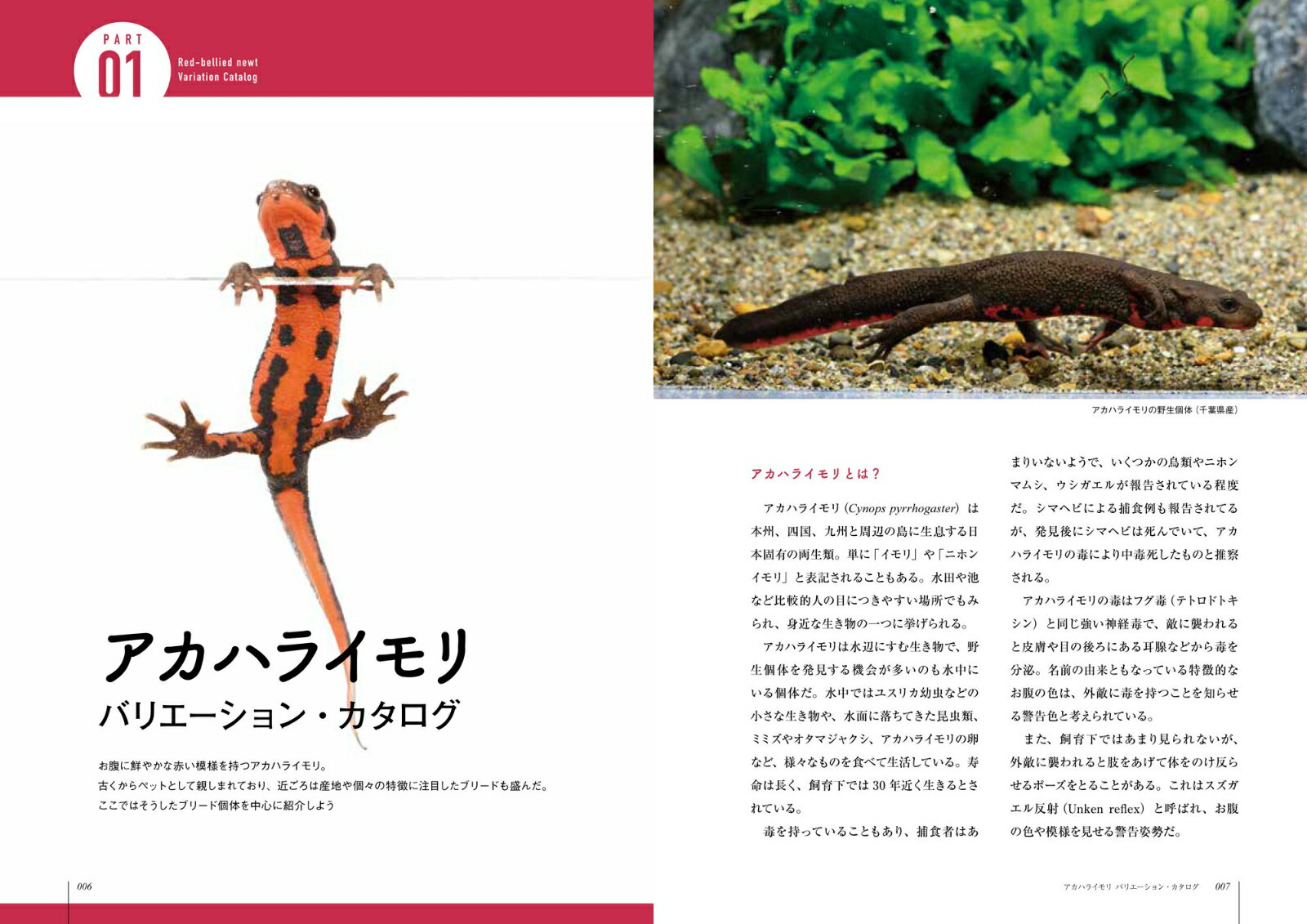 PART
01
Red-bellied newt
Variation Catalog

アカハライモリ
バリエーション・カタログ

お腹に鮮やかな赤い模様を持つアカハライモリ。
古くからペットとして親しまれており、近ごろは産地や個々の特徴に注目したブリードも盛んだ。
ここではそうしたブリード個体を中心に紹介しよう

006

アカハライモリの野生個体（千葉県産）

アカハライモリとは？

アカハライモリ（Cynops pyrrhogaster）は本州、四国、九州と周辺の島に生息する日本固有の両生類。単に「イモリ」や「ニホンイモリ」と表記されることもある。水田や池など比較的人の目につきやすい場所でもみられ、身近な生き物の一つに挙げられる。

アカハライモリは水辺にすむ生き物で、野生個体を発見する機会が多いのも水中にいる個体だ。水中ではユスリカ幼虫などの小さな生き物や、水面に落ちてきた昆虫類、ミミズやオタマジャクシ、アカハライモリの卵など、様々なものを食べて生活している。寿命は長く、飼育下では30年近く生きるとされている。

毒を持っていることもあり、捕食者はあまりいないようで、いくつかの鳥類やニホンマムシ、ウシガエルが報告されている程度だ。シマヘビによる捕食例も報告されてるが、発見後にシマヘビは死んでいて、アカハライモリの毒により中毒死したものと推察される。

アカハライモリの毒はフグ毒（テトロドトキシン）と同じ強い神経毒で、敵に襲われると皮膚や目の後ろにある耳腺などから毒を分泌。名前の由来ともなっている特徴的なお腹の色は、外敵に毒を持つことを知らせる警告色と考えられている。

また、飼育下ではあまり見られないが、外敵に襲われると肢をあげて体をのけ反らせるポーズをとることがある。これはスズガエル反射（Unken reflex）と呼ばれ、お腹の色や模様を見せる警告姿勢だ。

アカハライモリ バリエーション・カタログ 007